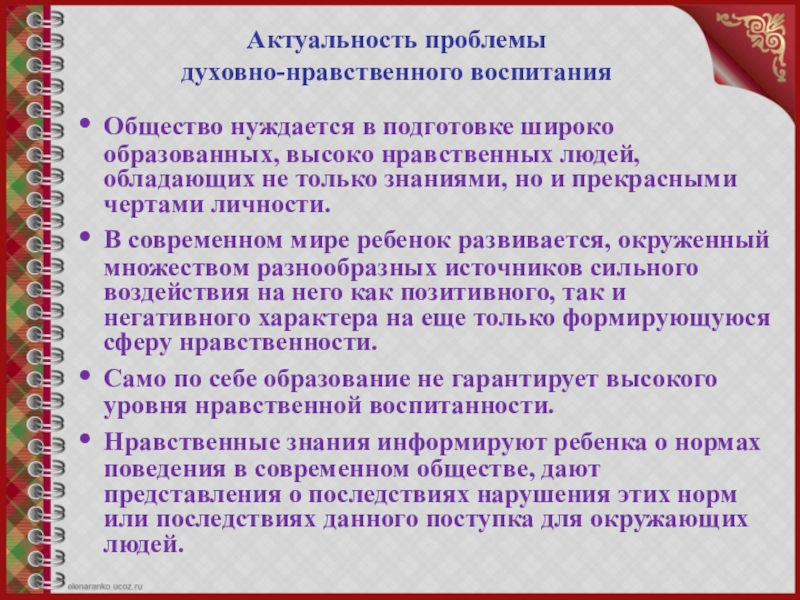 Актуальность проблемы
духовно-нравственного воспитания

• Общество нуждается в подготовке широко образованных, высоко нравственных людей, обладающих не только знаниями, но и прекрасными чертами личности.
• В современном мире ребенок развивается, окруженный множеством разнообразных источников сильного воздействия на него как позитивного, так и негативного характера на еще только формирующуюся сферу нравственности.
• Само по себе образование не гарантирует высокого уровня нравственной воспитанности.
• Нравственные знания информируют ребенка о нормах поведения в современном обществе, дают представления о последствиях нарушения этих норм или последствиях данного поступка для окружающих людей.

elenaranko.ucoz.ru